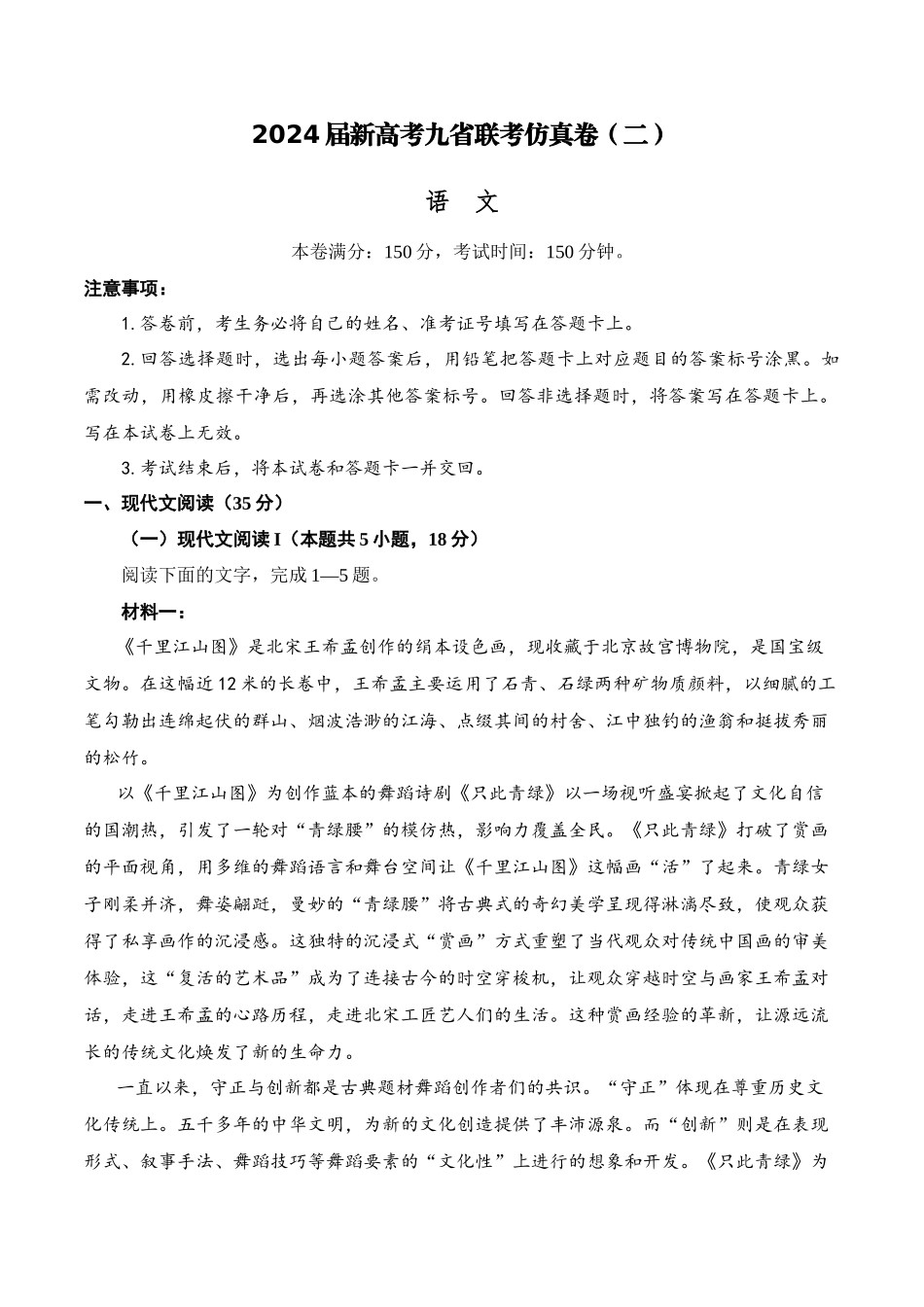 2024届新高考九省联考仿真卷（二）

语 文

本卷满分：150分，考试时间：150分钟。

注意事项：

1. 答卷前，考生务必将自己的姓名、准考证号填写在答题卡上。

2. 回答选择题时，选出每小题答案后，用铅笔把答题卡上对应题目的答案标号涂黑。如需改动，用橡皮擦干净后，再选涂其他答案标号。回答非选择题时，将答案写在答题卡上。写在本试卷上无效。

3. 考试结束后，将本试卷和答题卡一并交回。

一、现代文阅读（35分）

（一）现代文阅读 I（本题共5小题，18分）

阅读下面的文字，完成1—5题。

材料一：

《千里江山图》是北宋王希孟创作的绢本设色画，现收藏于北京故宫博物院，是国宝级文物。在这幅近12米的长卷中，王希孟主要运用了石青、石绿两种矿物质颜料，以细腻的工笔勾勒出连绵起伏的群山、烟波浩渺的江海、点缀其间的村舍、江中独钓的渔翁和挺拔秀丽的松竹。

以《千里江山图》为创作蓝本的舞蹈诗剧《只此青绿》以一场视听盛宴掀起了文化自信的国潮热，引发了一轮对“青绿腰”的模仿热，影响力覆盖全民。《只此青绿》打破了赏画的平面视角，用多维的舞蹈语言和舞台空间让《千里江山图》这幅画“活”了起来。青绿女子刚柔并济，舞姿翩跹，曼妙的“青绿腰”将古典式的奇幻美学呈现得淋漓尽致，使观众获得了私享画作的沉浸感。这独特的沉浸式“赏画”方式重塑了当代观众对传统中国画的审美体验，这“复活的艺术品”成为了连接古今的时空穿梭机，让观众穿越时空与画家王希孟对话，走进王希孟的心路历程，走进北宋工匠艺人们的生活。这种赏画经验的革新，让源远流长的传统文化焕发了新的生命力。

一直以来，守正与创新都是古典题材舞蹈创作者们的共识。“守正”体现在尊重历史文化传统上。五千多年的中华文明，为新的文化创造提供了丰沛源泉。而“创新”则是在表现形式、叙事手法、舞蹈技巧等舞蹈要素的“文化性”上进行的想象和开发。《只此青绿》为